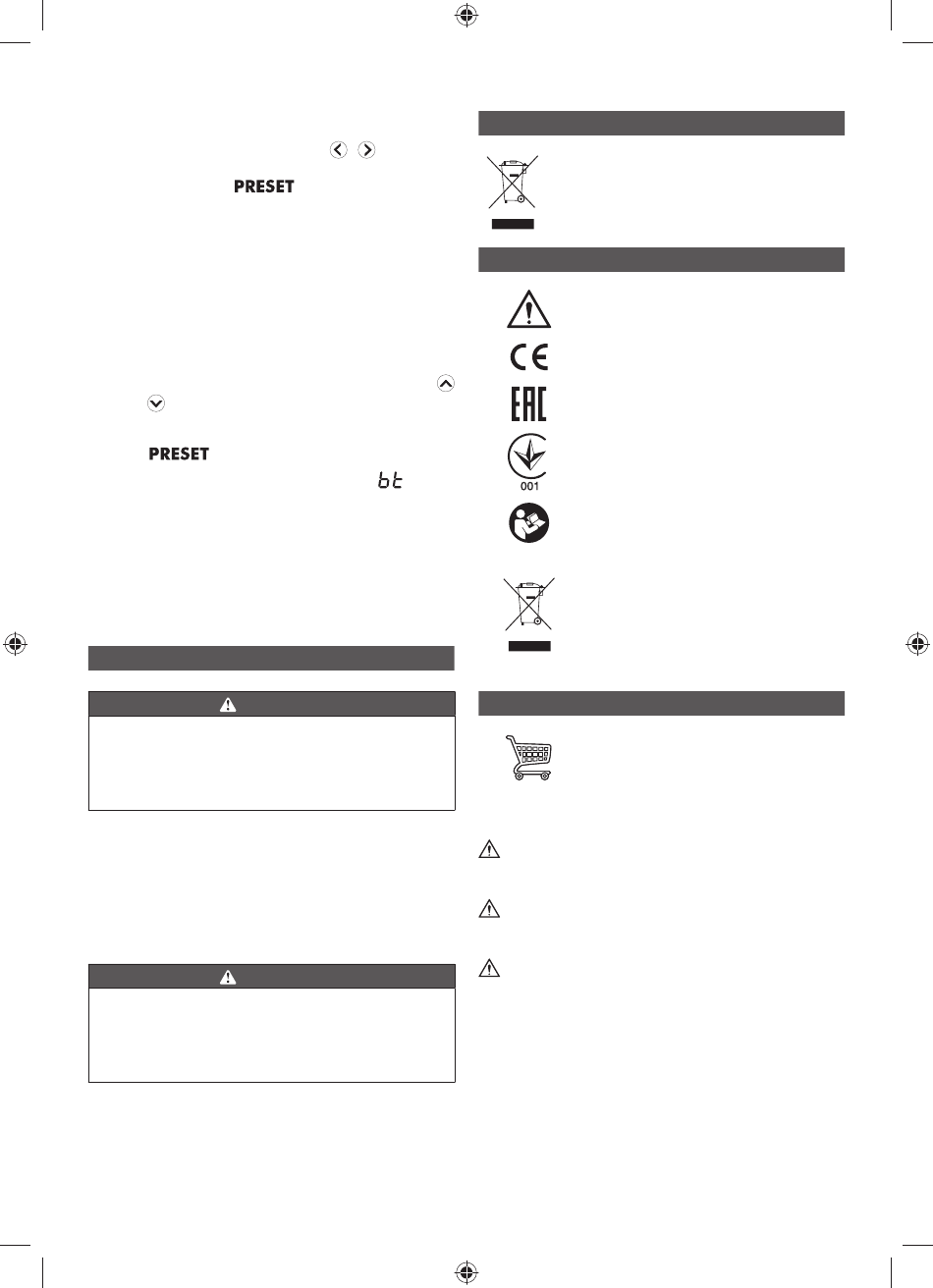 PRESET

PRESET

bt

001